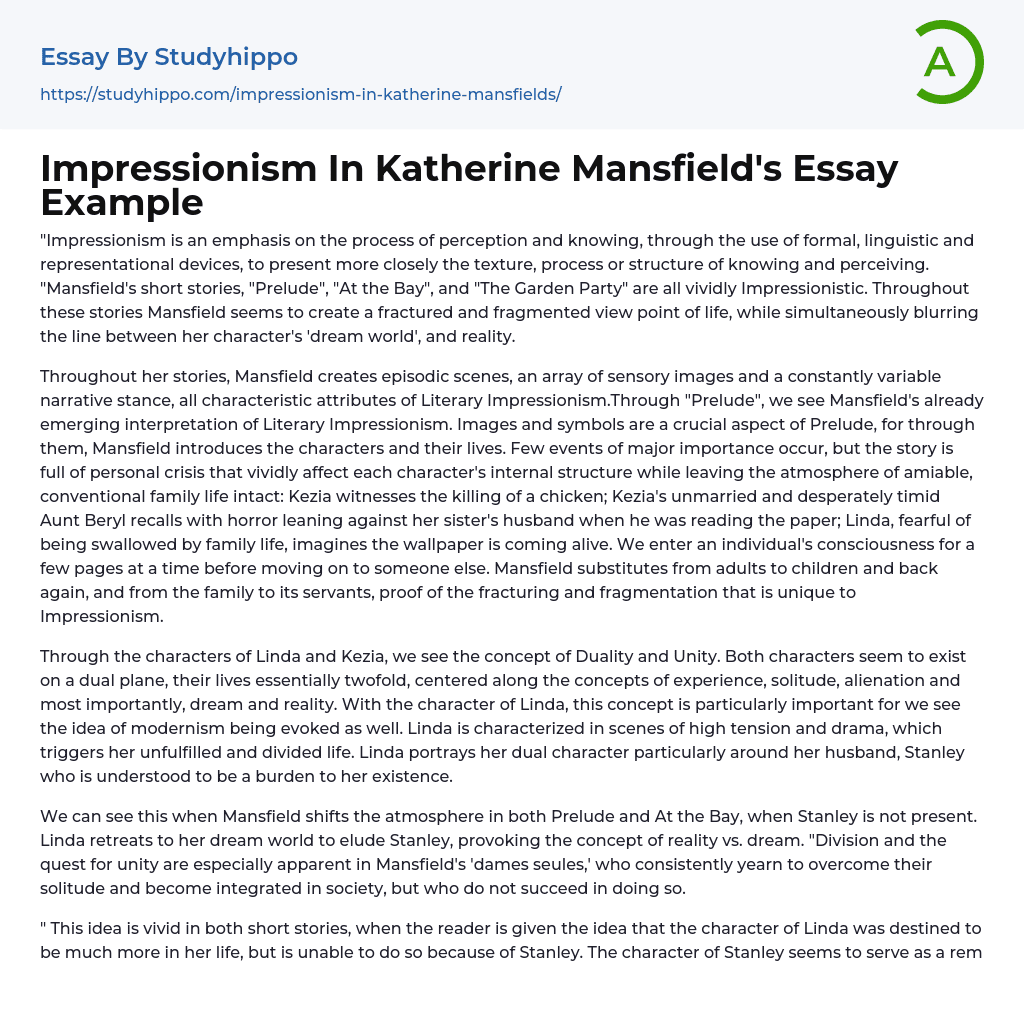 Essay By Studyhippo

https://studyhippo.com/impressionism-in-katherine-mansfields/

A

Impressionism In Katherine Mansfield's Essay Example

"Impressionism is an emphasis on the process of perception and knowing, through the use of formal, linguistic and representational devices, to present more closely the texture, process or structure of knowing and perceiving. "Mansfield's short stories, "Prelude", "At the Bay", and "The Garden Party" are all vividly Impressionistic. Throughout these stories Mansfield seems to create a fractured and fragmented view point of life, while simultaneously blurring the line between her character's 'dream world', and reality.

Throughout her stories, Mansfield creates episodic scenes, an array of sensory images and a constantly variable narrative stance, all characteristic attributes of Literary Impressionism.Through "Prelude", we see Mansfield's already emerging interpretation of Literary Impressionism. Images and symbols are a crucial aspect of Prelude, for through them, Mansfield introduces the characters and their lives. Few events of major importance occur, but the story is full of personal crisis that vividly affect each character's internal structure while leaving the atmosphere of amiable, conventional family life intact: Kezia witnesses the killing of a chicken; Kezia's unmarried and desperately timid Aunt Beryl recalls with horror leaning against her sister's husband when he was reading the paper; Linda, fearful of being swallowed by family life, imagines the wallpaper is coming alive. We enter an individual's consciousness for a few pages at a time before moving on to someone else. Mansfield substitutes from adults to children and back again, and from the family to its servants, proof of the fracturing and fragmentation that is unique to Impressionism.

Through the characters of Linda and Kezia, we see the concept of Duality and Unity. Both characters seem to exist on a dual plane, their lives essentially twofold, centered along the concepts of experience, solitude, alienation and most importantly, dream and reality. With the character of Linda, this concept is particularly important for we see the idea of modernism being evoked as well. Linda is characterized in scenes of high tension and drama, which triggers her unfulfilled and divided life. Linda portrays her dual character particularly around her husband, Stanley who is understood to be a burden to her existence.

We can see this when Mansfield shifts the atmosphere in both Prelude and At the Bay, when Stanley is not present. Linda retreats to her dream world to elude Stanley, provoking the concept of reality vs. dream. "Division and the quest for unity are especially apparent in Mansfield's 'dames seules,' who consistently yearn to overcome their solitude and become integrated in society, but who do not succeed in doing so.

" This idea is vivid in both short stories, when the reader is given the idea that the character of Linda was destined to be much more in her life, but is unable to do so because of Stanley. The character of Stanley seems to serve as a rem